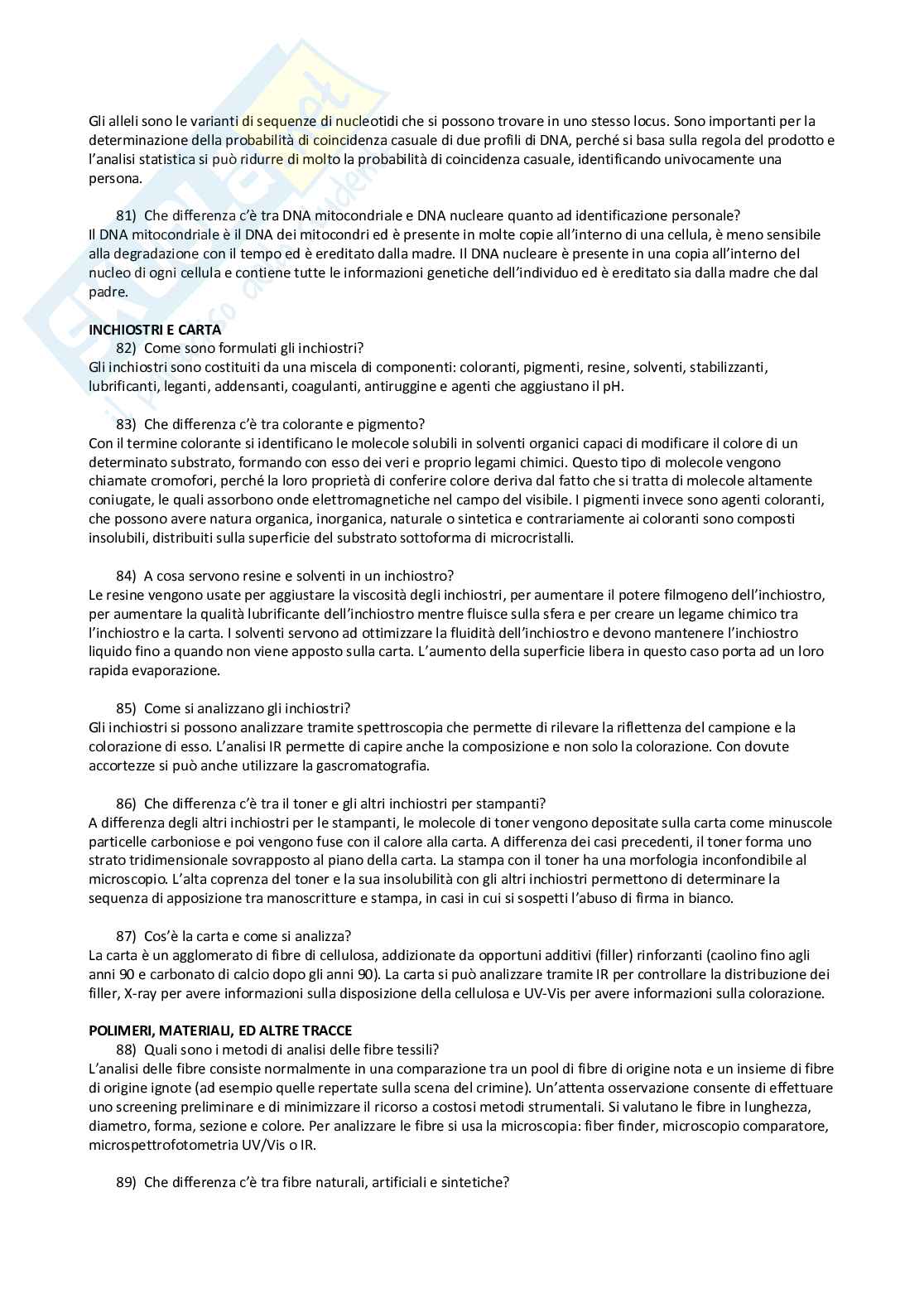 Gli alleli sono le varianti di sequenze di nucleotidi che si possono trovare in uno stesso locus. Sono importanti per la determinazione della probabilità di coincidenza casuale di due profili di DNA, perché si basa sulla regola del prodotto e l'analisi statistica si può ridurre di molto la probabilità di coincidenza casuale, identificando univocamente una persona.

81) Che differenza c'è tra DNA mitocondriale e DNA nucleare quanto ad identificazione personale?
Il DNA mitocondriale è il DNA dei mitocondri ed è presente in molte copie all'interno di una cellula, è meno sensibile alla degradazione con il tempo ed è ereditato dalla madre. Il DNA nucleare è presente in una copia all'interno del nucleo di ogni cellula e contiene tutte le informazioni genetiche dell'individuo ed è ereditato sia dalla madre che dal padre.

INCHIOSTRI E CARTA
82) Come sono formulati gli inchiostri?
Gli inchiostri sono costituiti da una miscela di componenti: coloranti, pigmenti, resine, solventi, stabilizzanti, lubrificanti, leganti, addensanti, coagulanti, antiruggine e agenti che aggiustano il pH.

83) Che differenza c'è tra colorante e pigmento?
Con il termine colorante si identificano le molecole solubili in solventi organici capaci di modificare il colore di un determinato substrato, formando con esso dei veri e proprio legami chimici. Questo tipo di molecole vengono chiamate cromofori, perché la loro proprietà di conferire colore deriva dal fatto che si tratta di molecole altamente coniugate, le quali assorbono onde elettromagnetiche nel campo del visibile. I pigmenti invece sono agenti coloranti, che possono avere natura organica, inorganica, naturale o sintetica e contrariamente ai coloranti sono composti insolubili, distribuiti sulla superficie del substrato sottoforma di microcristalli.

84) A cosa servono resine e solventi in un inchiostro?
Le resine vengono usate per aggiustare la viscosità degli inchiostri, per aumentare il potere filmogeno dell'inchiostro, per aumentare la qualità lubrificante dell'inchiostro mentre fluisce sulla sfera e per creare un legame chimico tra l'inchiostro e la carta. I solventi servono ad ottimizzare la fluidità dell'inchiostro e devono mantenere l'inchiostro liquido fino a quando non viene apposto sulla carta. L'aumento della superficie libera in questo caso porta ad un loro rapida evaporazione.

85) Come si analizzano gli inchiostri?
Gli inchiostri si possono analizzare tramite spettroscopia che permette di rilevare la riflettenza del campione e la colorazione di esso. L'analisi IR permette di capire anche la composizione e non solo la colorazione. Con dovute accortezze si può anche utilizzare la gascromatografia.

86) Che differenza c'è tra il toner e gli altri inchiostri per stampanti?
A differenza degli altri inchiostri per le stampanti, le molecole di toner vengono depositate sulla carta come minuscole particelle carboniose e poi vengono fuse con il calore alla carta. A differenza dei casi precedenti, il toner forma uno strato tridimensionale sovrapposto al piano della carta. La stampa con il toner ha una morfologia inconfondibile al microscopio. L'alta coprenza del toner e la sua insolubilità con gli altri inchiostri permettono di determinare la sequenza di apposizione tra manoscritture e stampa, in casi in cui si sospetti l'abuso di firma in bianco.

87) Cos'è la carta e come si analizza?
La carta è un agglomerato di fibre di cellulosa, addizionate da opportuni additivi (filler) rinforzanti (caolino fino agli anni 90 e carbonato di calcio dopo gli anni 90). La carta si può analizzare tramite IR per controllare la distribuzione dei filler, X-ray per avere informazioni sulla disposizione della cellulosa e UV-Vis per avere informazioni sulla colorazione.

POLIMERI, MATERIALI, ED ALTRE TRACCE
88) Quali sono i metodi di analisi delle fibre tessili?
L'analisi delle fibre consiste normalmente in una comparazione tra un pool di fibre di origine nota e un insieme di fibre di origine ignote (ad esempio quelle repertate sulla scena del crimine). Un'attenta osservazione consente di effettuare uno screening preliminare e di minimizzare il ricorso a costosi metodi strumentali. Si valutano le fibre in lunghezza, diametro, forma, sezione e colore. Per analizzare le fibre si usa la microscopia: fiber finder, microscopio comparatore, microspettrofotometria UV/Vis o IR.

89) Che differenza c'è tra fibre naturali, artificiali e sintetiche?